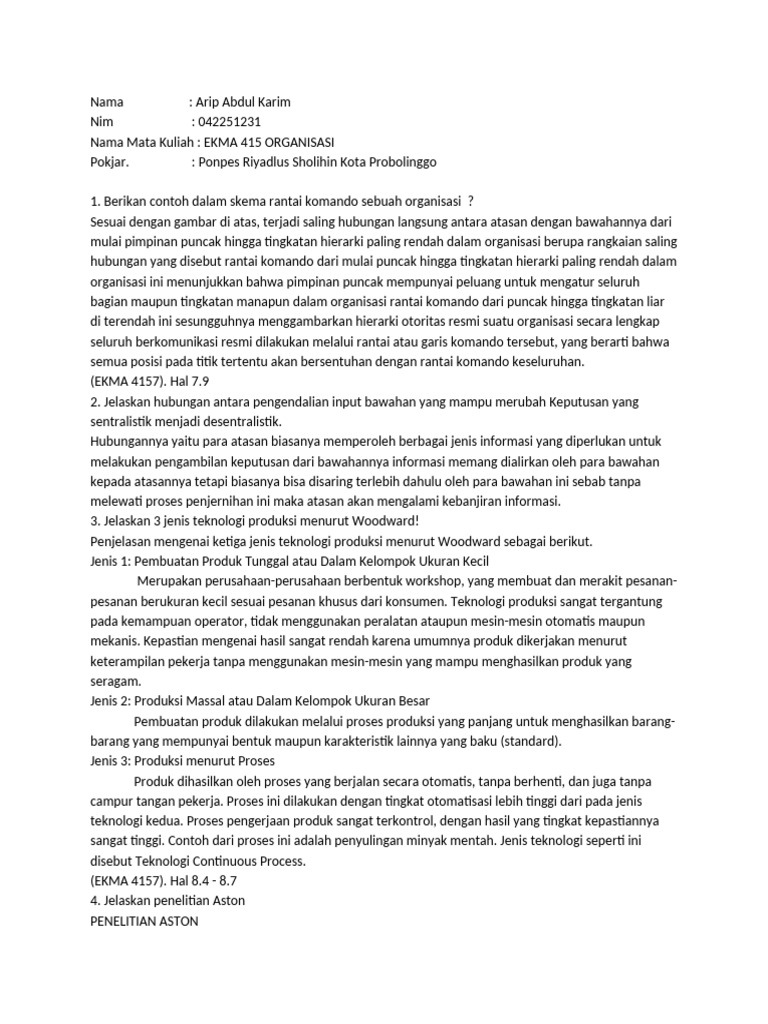 Nama : Arip Abdul Karim
Nim : 042251231
Nama Mata Kuliah : EKMA 415 ORGANISASI
Pokjar. : Ponpes Riyadlus Sholihin Kota Probolinggo

1. Berikan contoh dalam skema rantai komando sebuah organisasi ?
Sesuai dengan gambar di atas, terjadi saling hubungan langsung antara atasan dengan bawahannya dari mulai pimpinan puncak hingga tingkatan hierarki paling rendah dalam organisasi berupa rangkaian saling hubungan yang disebut rantai komando dari mulai puncak hingga tingkatan hierarki paling rendah dalam organisasi ini menunjukkan bahwa pimpinan puncak mempunyai peluang untuk mengatur seluruh bagian maupun tingkatan manapun dalam organisasi rantai komando dari puncak hingga tingkatan liar di terendah ini sesungguhnya menggambarkan hierarki otoritas resmi suatu organisasi secara lengkap seluruh berkomunikasi resmi dilakukan melalui rantai atau garis komando tersebut, yang berarti bahwa semua posisi pada titik tertentu akan bersentuhan dengan rantai komando keseluruhan.
(EKMA 4157). Hal 7.9
2. Jelaskan hubungan antara pengendalian input bawahan yang mampu merubah Keputusan yang sentralistik menjadi desentralistik.
Hubungannya yaitu para atasan biasanya memperoleh berbagai jenis informasi yang diperlukan untuk melakukan pengambilan keputusan dari bawahannya informasi memang dialirkan oleh para bawahan kepada atasannya tetapi biasanya bisa disaring terlebih dahulu oleh para bawahan ini sebab tanpa melewati proses penjernihan ini maka atasan akan mengalami kebanjiran informasi.
3. Jelaskan 3 jenis teknologi produksi menurut Woodward!
Penjelasan mengenai ketiga jenis teknologi produksi menurut Woodward sebagai berikut.
Jenis 1: Pembuatan Produk Tunggal atau Dalam Kelompok Ukuran Kecil
Merupakan perusahaan-perusahaan berbentuk workshop, yang membuat dan merakit pesanan-pesanan berukuran kecil sesuai pesanan khusus dari konsumen. Teknologi produksi sangat tergantung pada kemampuan operator, tidak menggunakan peralatan ataupun mesin-mesin otomatis maupun mekanis. Kepastian mengenai hasil sangat rendah karena umumnya produk dikerjakan menurut keterampilan pekerja tanpa menggunakan mesin-mesin yang mampu menghasilkan produk yang seragam.
Jenis 2: Produksi Massal atau Dalam Kelompok Ukuran Besar
Pembuatan produk dilakukan melalui proses produksi yang panjang untuk menghasilkan barang-barang yang mempunyai bentuk maupun karakteristik lainnya yang baku (standard).
Jenis 3: Produksi menurut Proses
Produk dihasilkan oleh proses yang berjalan secara otomatis, tanpa berhenti, dan juga tanpa campur tangan pekerja. Proses ini dilakukan dengan tingkat otomatisasi lebih tinggi dari pada jenis teknologi kedua. Proses pengerjaan produk sangat terkontrol, dengan hasil yang tingkat kepastiannya sangat tinggi. Contoh dari proses ini adalah penyulingan minyak mentah. Jenis teknologi seperti ini disebut Teknologi Continuous Process.
(EKMA 4157). Hal 8.4 - 8.7
4. Jelaskan penelitian Aston
PENELITIAN ASTON